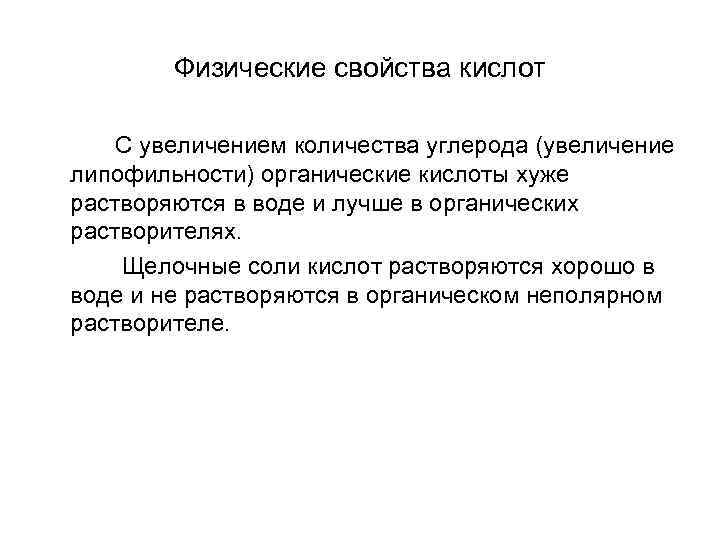 Физические свойства кислот

С увеличением количества углерода (увеличение липофильности) органические кислоты хуже растворяются в воде и лучше в органических растворителях.

Щелочные соли кислот растворяются хорошо в воде и не растворяются в органическом неполярном растворителе.